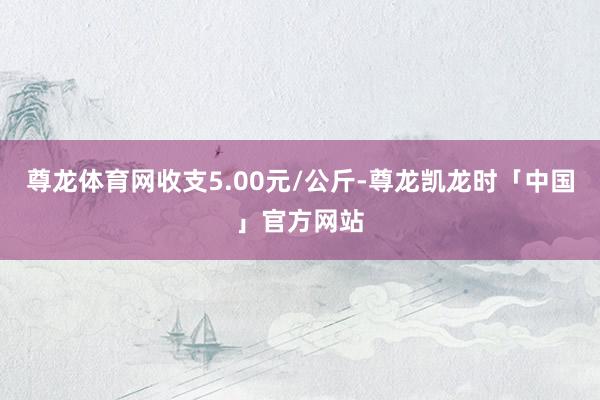 尊龙体育网收支5.00元/公斤-尊龙凯龙时「中国」官方网站